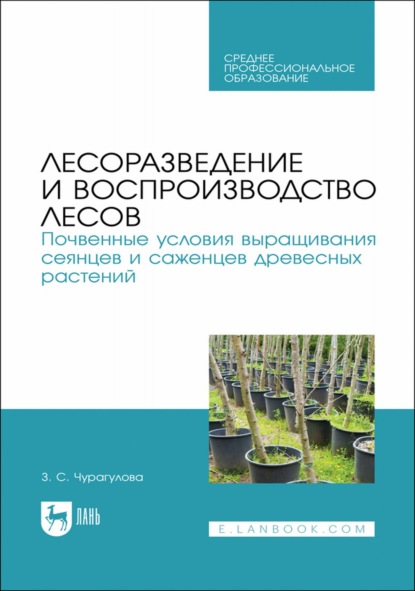 СРЕДНЕЕ ПРОФЕССИОНАЛЬНОЕ ОБРАЗОВАНИЕ

ЛЕСОРАЗВЕДЕНИЕ И ВОСПРОИЗВОДСТВО ЛЕСОВ
Почвенные условия выращивания сеянцев и саженцев древесных растений

З. С. Чурагулова

ЛАНЬ

E.LANBOOK.COM